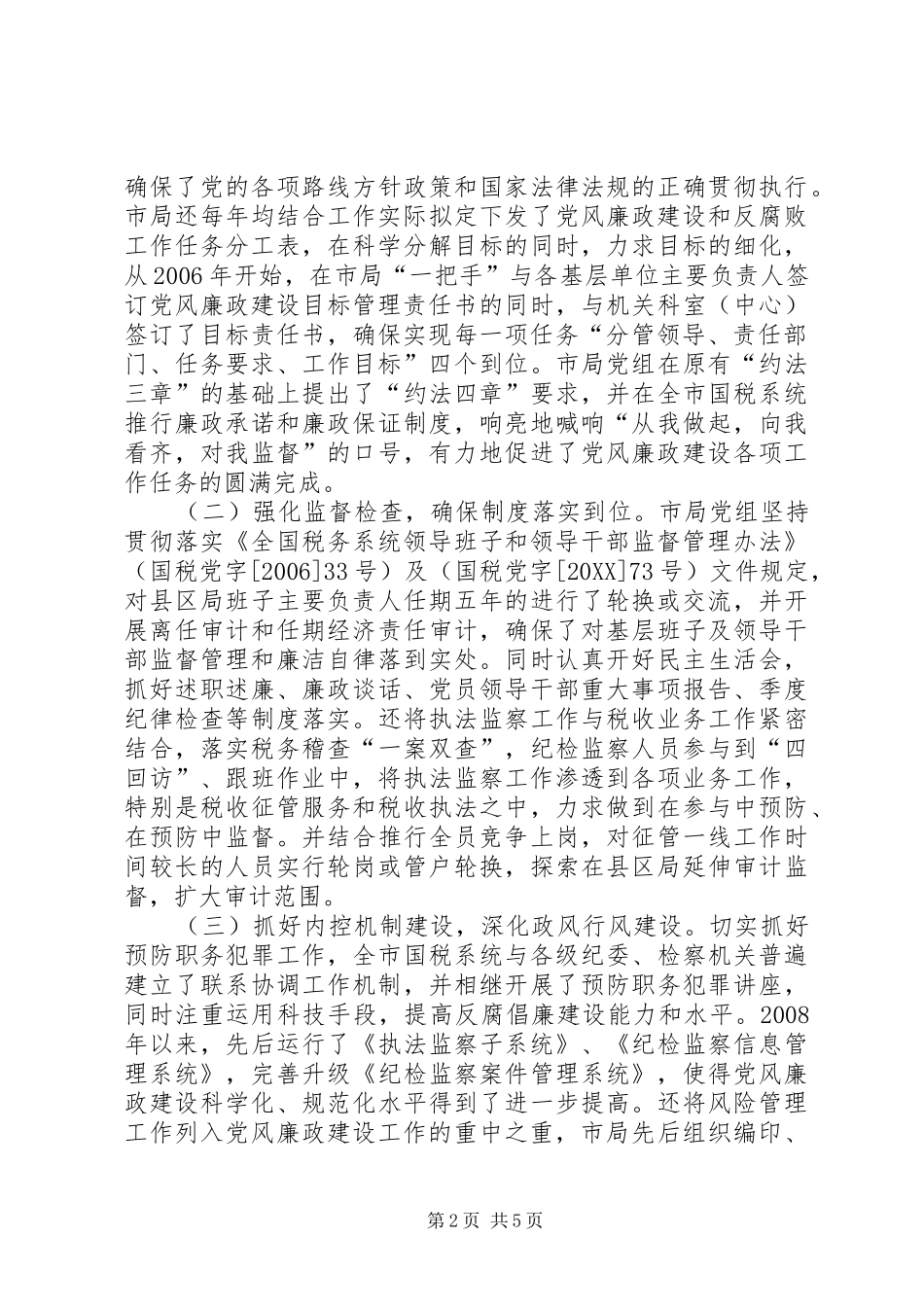 确保了党的各项路线方针政策和国家法律法规的正确贯彻执行。市局还每年均结合工作实际拟定下发了党风廉政建设和反腐败工作任务分工表，在科学分解目标的同时，力求目标的细化，从2006年开始，在市局“一把手”与各基层单位主要负责人签订党风廉政建设目标管理责任书的同时，与机关科室（中心）签订了目标责任书，确保实现每一项任务“分管领导、责任部门、任务要求、工作目标”四个到位。市局党组在原有“约法三章”的基础上提出了“约法四章”要求，并在全市国税系统推行廉政承诺和廉政保证制度，响亮地喊响“从我做起，向我看齐，对我监督”的口号，有力地促进了党风廉政建设各项工作任务的圆满完成。

（二）强化监督检查，确保制度落实到位。市局党组坚持贯彻落实《全国税务系统领导班子和领导干部监督管理办法》（国税党字[2006]33号）及（国税党字[20XX]73号）文件规定，对县区局班子主要负责人任期五年的进行了轮换或交流，并开展离任审计和任期经济责任审计，确保了对基层班子及领导干部监督管理和廉洁自律落到实处。同时认真开好民主生活会，抓好述职述廉、廉政谈话、党员领导干部重大事项报告、季度纪律检查等制度落实。还将执法监察工作与税收业务工作紧密结合，落实税务稽查“一案双查”，纪检监察人员参与到“四回访”、跟班作业中，将执法监察工作渗透到各项业务工作，特别是税收征管服务和税收执法之中，力求做到在参与中预防、在预防中监督。并结合推行全员竞争上岗，对征管一线工作时间较长的人员实行轮岗或管户轮换，探索在县区局延伸审计监督，扩大审计范围。

（三）抓好内控机制建设，深化政风行风建设。切实抓好预防职务犯罪工作，全市国税系统与各级纪委、检察机关普遍建立了联系协调工作机制，并相继开展了预防职务犯罪讲座，同时注重运用科技手段，提高反腐倡廉建设能力和水平。2008年以来，先后运行了《执法监察子系统》、《纪检监察信息管理系统》，完善升级《纪检监察案件管理系统》，使得党风廉政建设科学化、规范化水平得到了进一步提高。还将风险管理工作列入党风廉政建设工作的重中之重，市局先后组织编印、

第2页 共5页